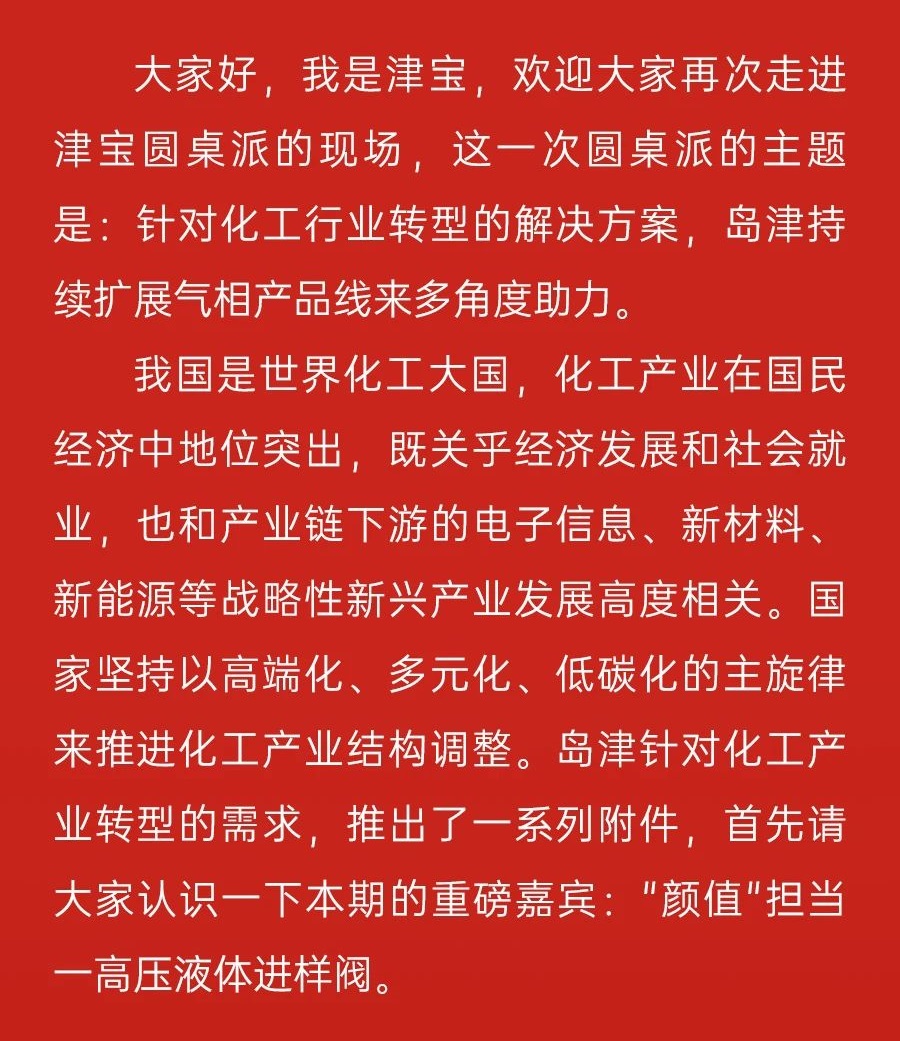 大家好，我是津宝，欢迎大家再次走进津宝圆桌派的现场，这一次圆桌派的主题是：针对化工行业转型的解决方案，岛津持续扩展气相产品线来多角度助力。

我国是世界化工大国，化工产业在国民经济中地位突出，既关乎经济发展和社会就业，也和产业链下游的电子信息、新材料、新能源等战略性新兴产业发展高度相关。国家坚持以高端化、多元化、低碳化的主旋律来推进化工产业结构调整。岛津针对化工产业转型的需求，推出了一系列附件，首先请大家认识一下本期的重磅嘉宾：“颜值”担当一高压液体进样阀。